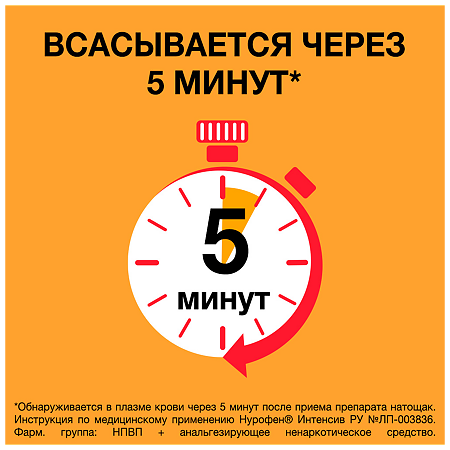 ВСАСЫВАЕТСЯ ЧЕРЕЗ 5 МИНУТ*

5
минут

*Обнаруживается в плазме крови через 5 минут после приема препарата натощак. Инструкция по медицинскому применению Нурофен® Интенсив РУ №ЛП-003836. Фарм. группа: НПВП + анальгезирующее ненаркотическое средство.